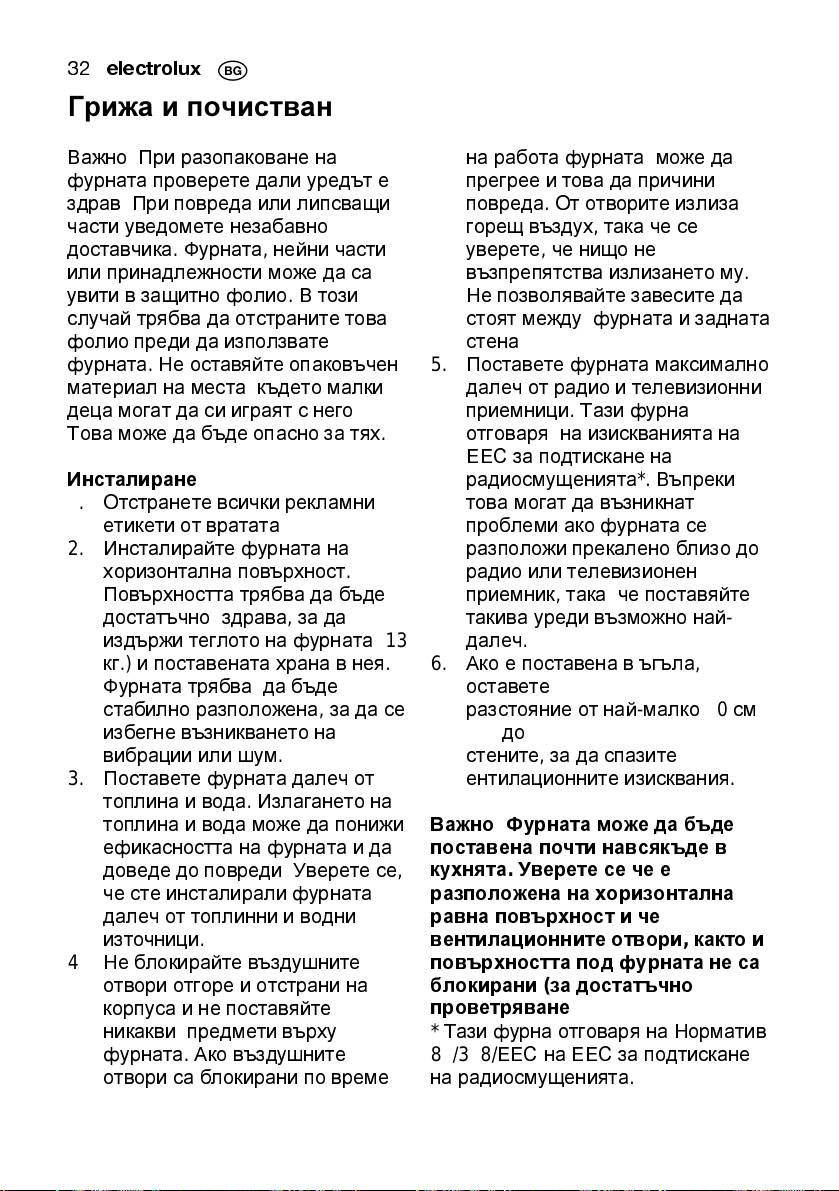 32 electrolux BG

Грижа и почистван

Важно При разопаковане на фурната проверете дали уредът е здрав При повреда или липсващи части уведомете незабавно доставчика. Фурната, нейни части или принадлежности може да са увити в защитно фолио. В този случай трябва да отстраните това фолио преди да използвате фурната. Не оставяйте опаковъчен материал на места където малки деца могат да си играят с него Това може да бъде опасно за тях.

Инсталиране
. Отстранете всички рекламни етикети от вратата
2. Инсталирайте фурната на хоризонтална повърхност. Повърхността трябва да бъде достатъчно здрава, за да издържи теглото на фурната 13 кг.) и поставената храна в нея. Фурната трябва да бъде стабилно разположена, за да се избегне възникването на вибрации или шум.
3. Поставете фурната далеч от топлина и вода. Излагането на топлина и вода може да понижи ефикасността на фурната и да доведе до повреди Уверете се, че сте инсталирали фурната далеч от топлинни и водни източници.
4 Не блокирайте въздушните отвори отгоре и отстрани на корпуса и не поставяйте никакви предмети върху фурната. Ако въздушните отвори са блокирани по време на работа фурната може да прегрее и това да причини повреда. От отворите излиза горещ въздух, така че се уверете, че нищо не възпрепятства излизането му. Не позволявайте завесите да стоят между фурната и задната стена
5. Поставете фурната максимално далеч от радио и телевизионни приемници. Тази фурна отговаря на изискванията на ЕЕС за подтискане на радиосмущенията*. Въпреки това могат да възникнат проблеми ако фурната се разположи прекалено близо до радио или телевизионен приемник, така че поставяйте такива уреди възможно най-далеч.
6. Ако е поставена в ъгъла, оставете разстояние от най-малко 0 см до стените, за да спазите ентилационните изисквания.

Важно Фурната може да бъде поставена почти навсякъде в кухнята. Уверете се че е разположена на хоризонтална равна повърхност и че вентилационните отвори, както и повърхността под фурната не са блокирани (за достатъчно проветряване
* Тази фурна отговаря на Норматив 8 /3 8/ЕЕС на ЕЕС за подтискане на радиосмущенията.